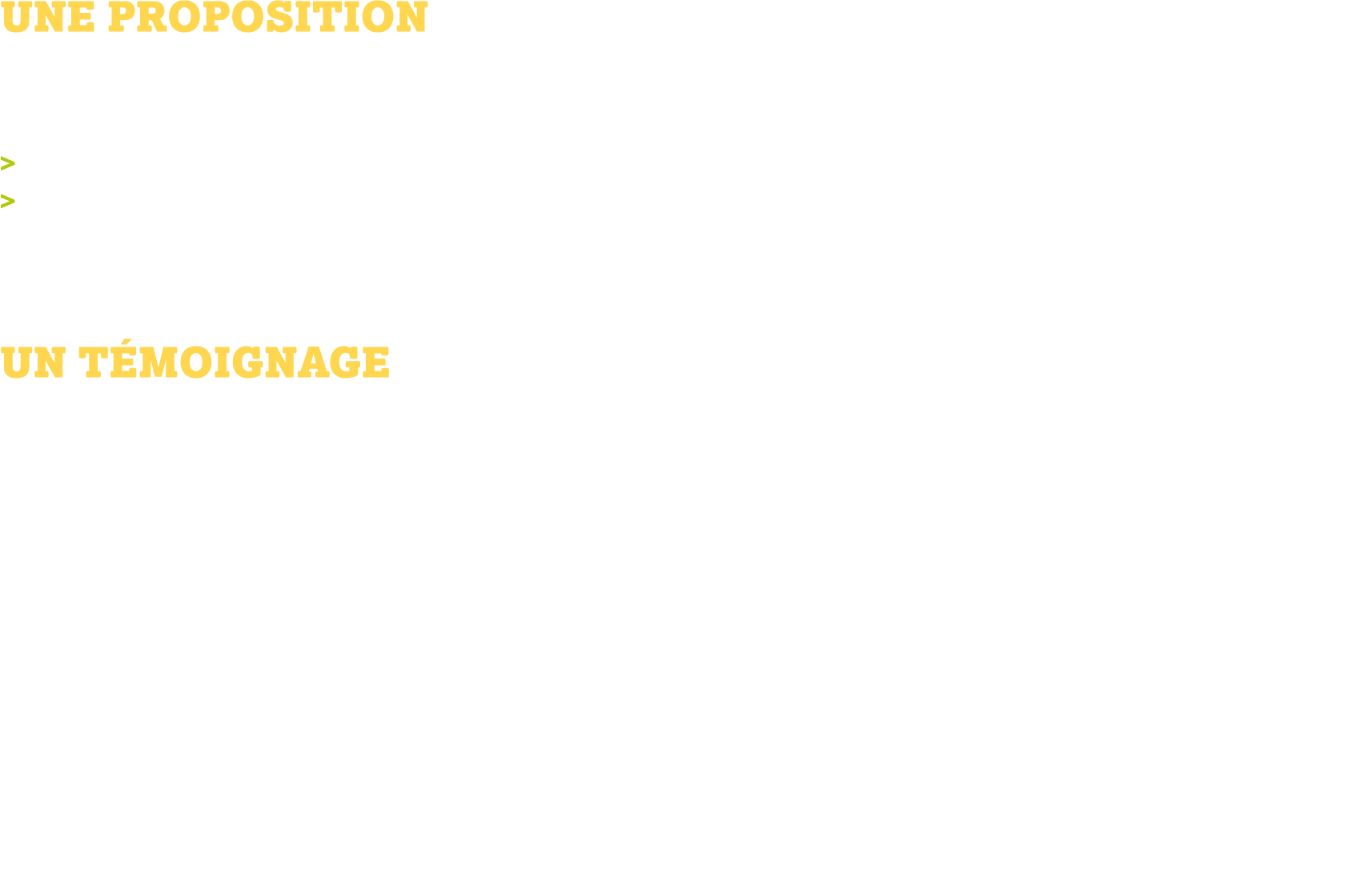 UNE PROPOSITION

>
>

UN TÉMOIGNAGE